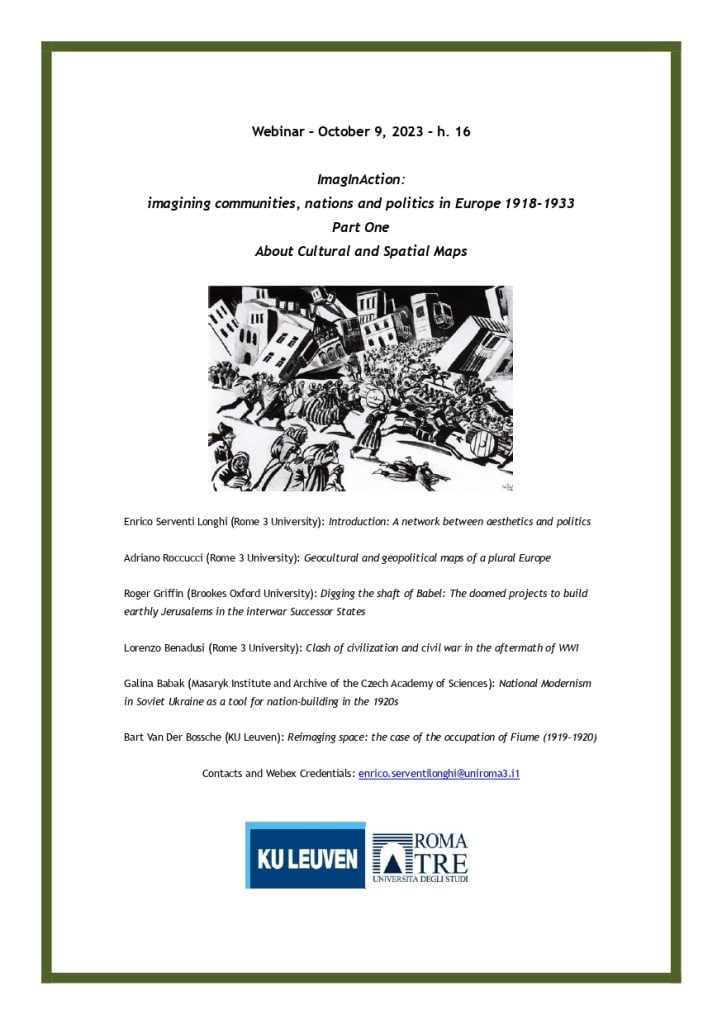 Webinar – October 9, 2023 – h. 16

ImagInAction:
imagining communities, nations and politics in Europe 1918-1933
Part One
About Cultural and Spatial Maps

Enrico Serventi Longhi (Rome 3 University): Introduction: A network between aesthetics and politics

Adriano Roccucci (Rome 3 University): Geocultural and geopolitical maps of a plural Europe

Roger Griffin (Brookes Oxford University): Digging the shaft of Babel: The doomed projects to build earthly Jerusalems in the interwar Successor States

Lorenzo Benadusi (Rome 3 University): Clash of civilization and civil war in the aftermath of WWI

Galina Babak (Masaryk Institute and Archive of the Czech Academy of Sciences): National Modernism in Soviet Ukraine as a tool for nation-building in the 1920s

Bart Van Der Bossche (KU Leuven): Reimaging space: the case of the occupation of Fiume (1919-1920)

Contacts and Webex Credentials: enrico.serventilonghi@uniroma3.it

KU LEUVEN

ROMA TRE
UNIVERSITÀ DEGLI STUDI